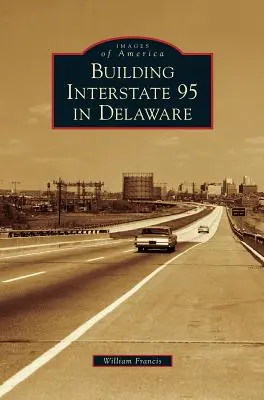 IMAGES
of America
BUILDING
INTERSTATE 95
IN DELAWARE

William Francis